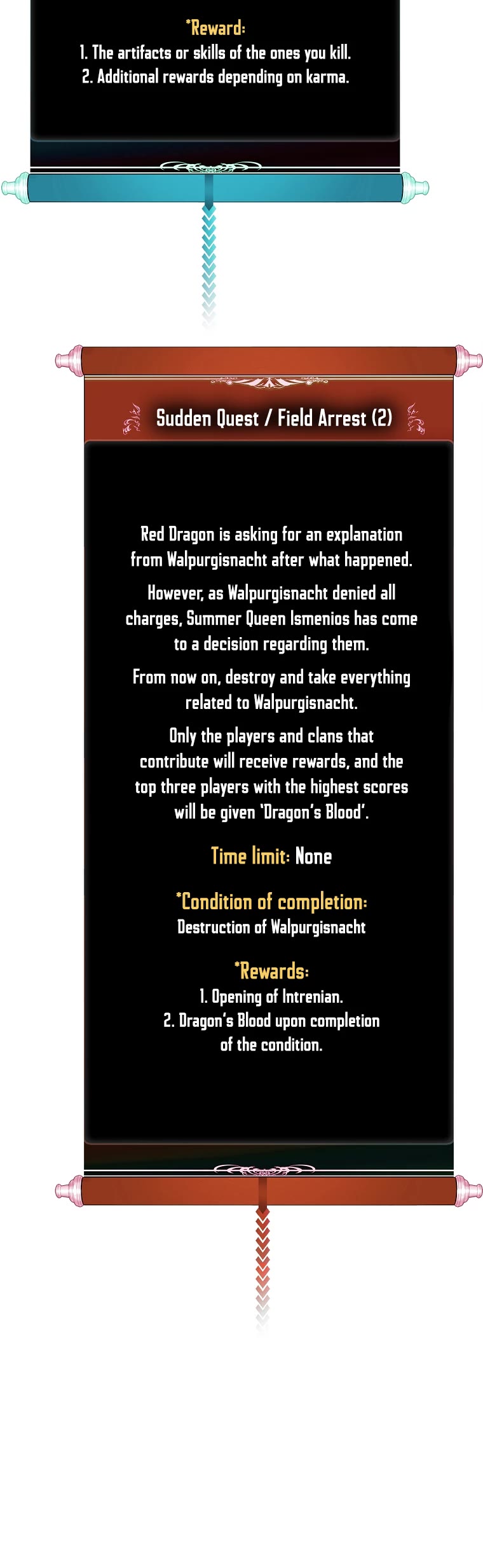 *Reward:
1. The artifacts or skills of the ones you kill.
2. Additional rewards depending on karma.

Sudden Quest / Field Arrest (2)

Red Dragon is asking for an explanation from Walpurgisnacht after what happened.

However, as Walpurgisnacht denied all charges, Summer Queen Ismenios has come to a decision regarding them.

From now on, destroy and take everything related to Walpurgisnacht.

Only the players and clans that contribute will receive rewards, and the top three players with the highest scores will be given 'Dragon's Blood'.

Time limit: None

*Condition of completion:
Destruction of Walpurgisnacht

*Rewards:
1. Opening of Intrenian.
2. Dragon's Blood upon completion of the condition.